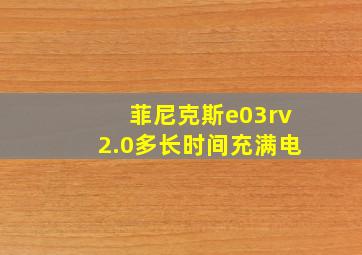 菲尼克斯e03rv
2.0多长时间充满电